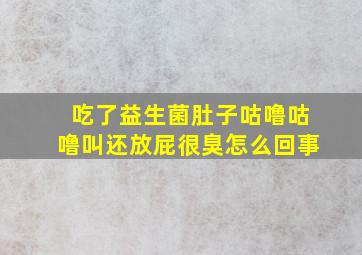 吃了益生菌肚子咕噜咕噜叫还放屁很臭怎么回事